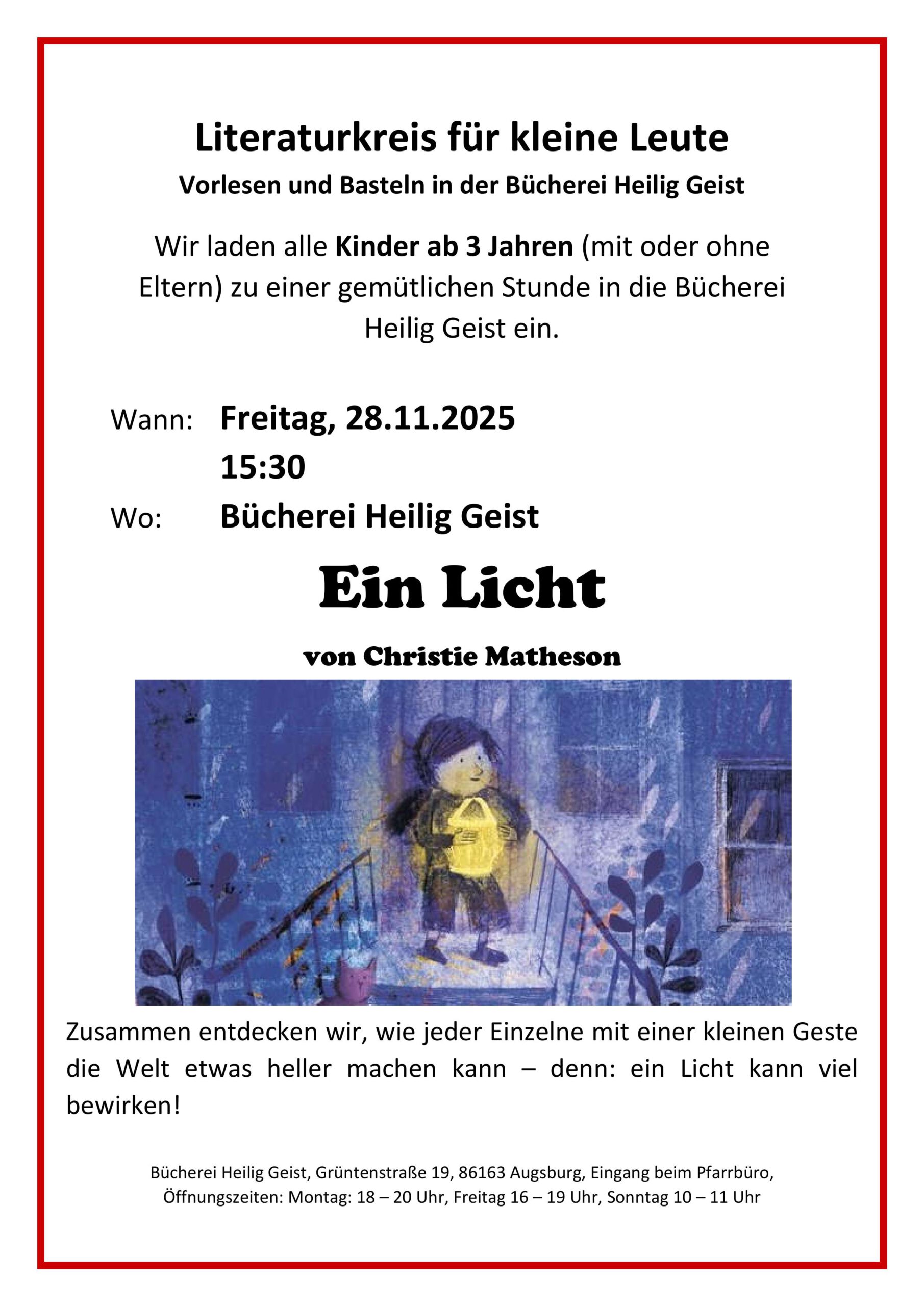 Literaturkreis für kleine Leute
Vorlesen und Basteln in der Bücherei Heilig Geist

Wir laden alle Kinder ab 3 Jahren (mit oder ohne Eltern) zu einer gemütlichen Stunde in die Bücherei Heilig Geist ein.

Wann: Freitag, 28.11.2025
15:30
Wo: Bücherei Heilig Geist

Ein Licht

von Christie Matheson

Zusammen entdecken wir, wie jeder Einzelne mit einer kleinen Geste die Welt etwas heller machen kann – denn: ein Licht kann viel bewirken!

Bücherei Heilig Geist, Grüntenstraße 19, 86163 Augsburg, Eingang beim Pfarrbüro,
Öffnungszeiten: Montag: 18 – 20 Uhr, Freitag 16 – 19 Uhr, Sonntag 10 – 11 Uhr